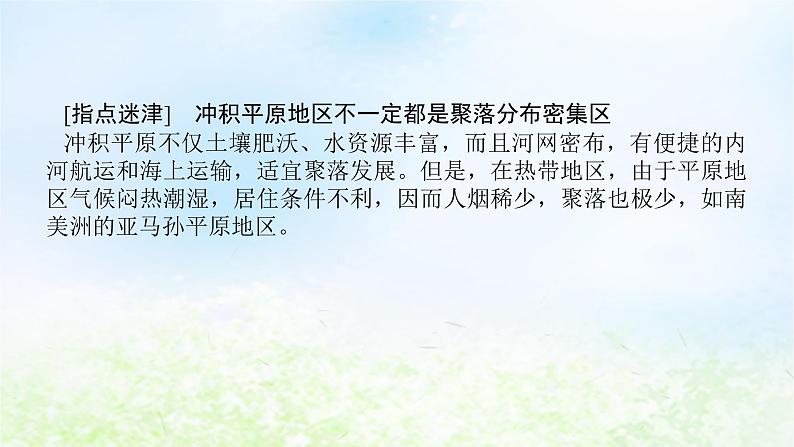 [指点迷津]　冲积平原地区不一定都是聚落分布密集区

冲积平原不仅土壤肥沃、水资源丰富，而且河网密布，有便捷的内河航运和海上运输，适宜聚落发展。但是，在热带地区，由于平原地区气候闷热潮湿，居住条件不利，因而人烟稀少，聚落也极少，如南美洲的亚马孙平原地区。